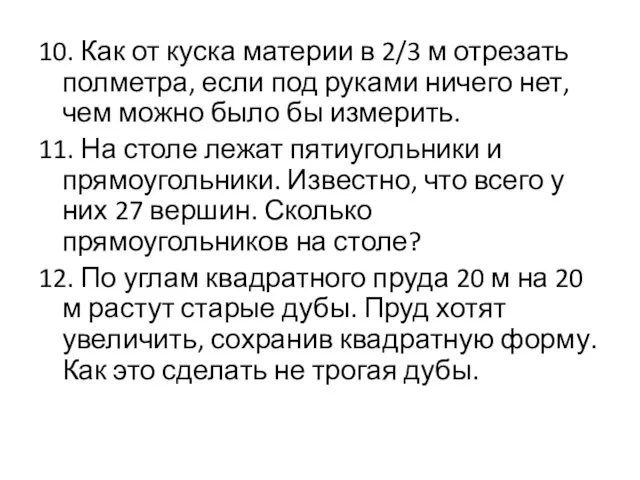 10. Как от куска материи в 2/3 м отрезать полметра, если под руками ничего нет, чем можно было бы измерить.

11. На столе лежат пятиугольники и прямоугольники. Известно, что всего у них 27 вершин. Сколько прямоугольников на столе?

12. По углам квадратного пруда 20 м на 20 м растут старые дубы. Пруд хотят увеличить, сохранив квадратную форму. Как это сделать не трогая дубы.